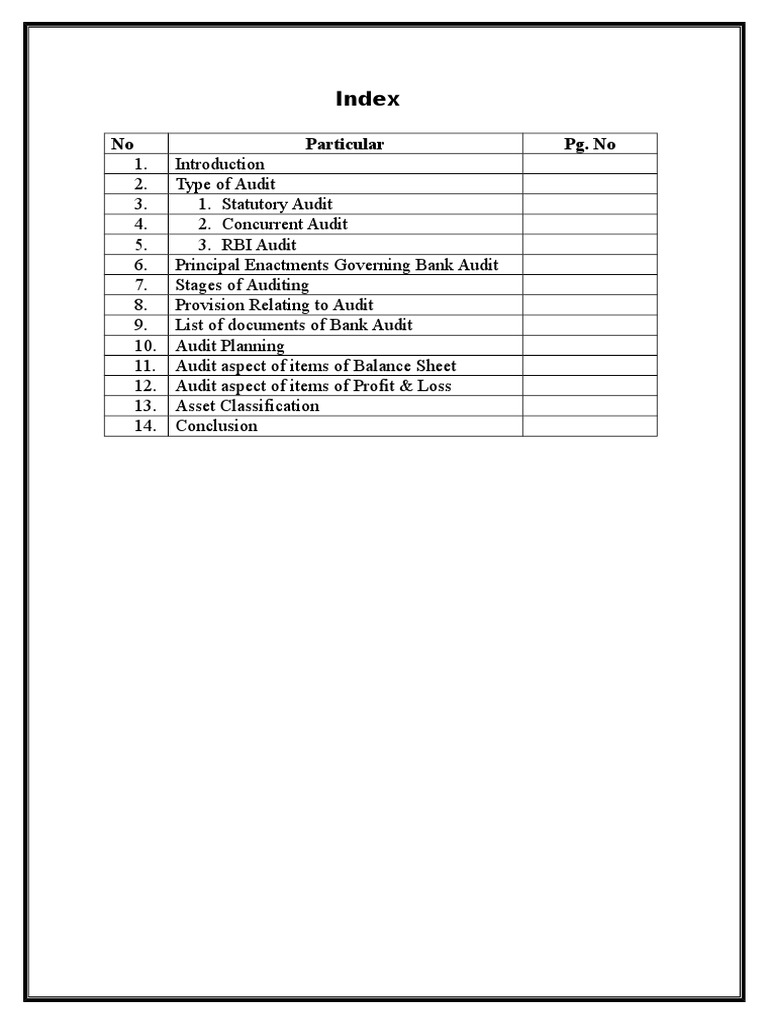 Index

| No | Particular | Pg. No |
|---|---|---|
| 1. | Introduction | |
| 2. | Type of Audit | |
| 3. | 1. Statutory Audit | |
| 4. | 2. Concurrent Audit | |
| 5. | 3. RBI Audit | |
| 6. | Principal Enactments Governing Bank Audit | |
| 7. | Stages of Auditing | |
| 8. | Provision Relating to Audit | |
| 9. | List of documents of Bank Audit | |
| 10. | Audit Planning | |
| 11. | Audit aspect of items of Balance Sheet | |
| 12. | Audit aspect of items of Profit & Loss | |
| 13. | Asset Classification | |
| 14. | Conclusion | |